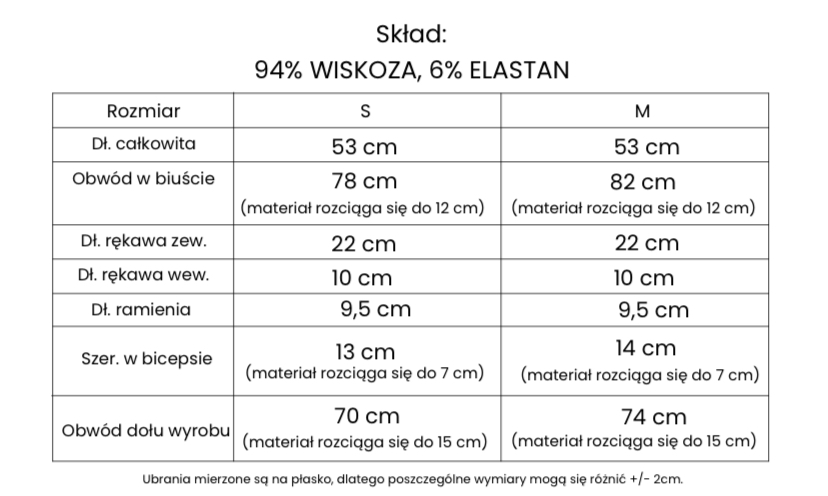 Skład:
94% WISKOZA, 6% ELASTAN

| Rozmiar | S | M |
|---|---|---|
| Dł. całkowita | 53 cm | 53 cm |
| Obwód w biuście | 78 cm (materiał rozciąga się do 12 cm) | 82 cm (materiał rozciąga się do 12 cm) |
| Dł. rękawa zew. | 22 cm | 22 cm |
| Dł. rękawa wew. | 10 cm | 10 cm |
| Dł. ramienia | 9,5 cm | 9,5 cm |
| Szer. w bicepsie | 13 cm (materiał rozciąga się do 7 cm) | 14 cm (materiał rozciąga się do 7 cm) |
| Obwód dołu wyrobu | 70 cm (materiał rozciąga się do 15 cm) | 74 cm (materiał rozciąga się do 15 cm) |

Ubrania mierzone są na płasko, dlatego poszczególne wymiary mogą się różnić +/- 2cm.